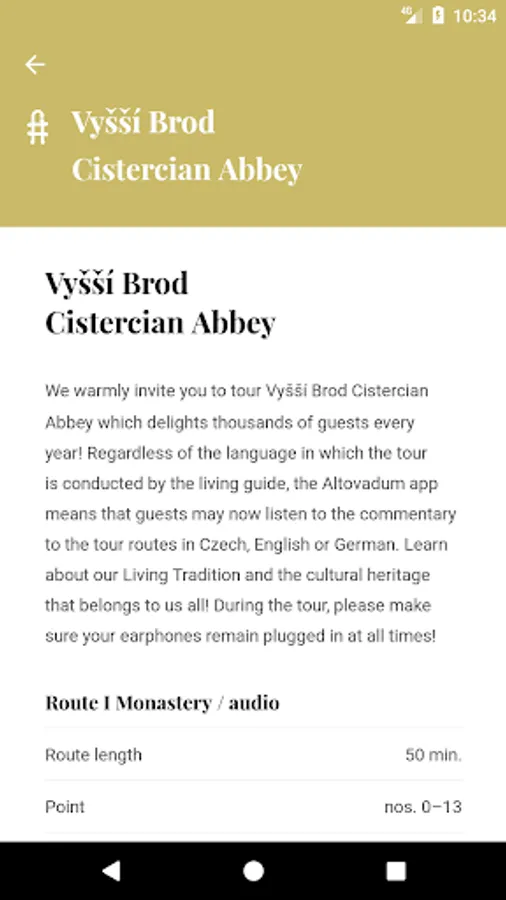 4G 10:34

Vyšší Brod Cistercian Abbey

Vyšší Brod Cistercian Abbey

We warmly invite you to tour Vyšší Brod Cistercian Abbey which delights thousands of guests every year! Regardless of the language in which the tour is conducted by the living guide, the Altovadum app means that guests may now listen to the commentary to the tour routes in Czech, English or German. Learn about our Living Tradition and the cultural heritage that belongs to us all! During the tour, please make sure your earphones remain plugged in at all times!

Route I Monastery / audio

| Route length | 50 min. |
|---|---|
| Point | nos. 0–13 |